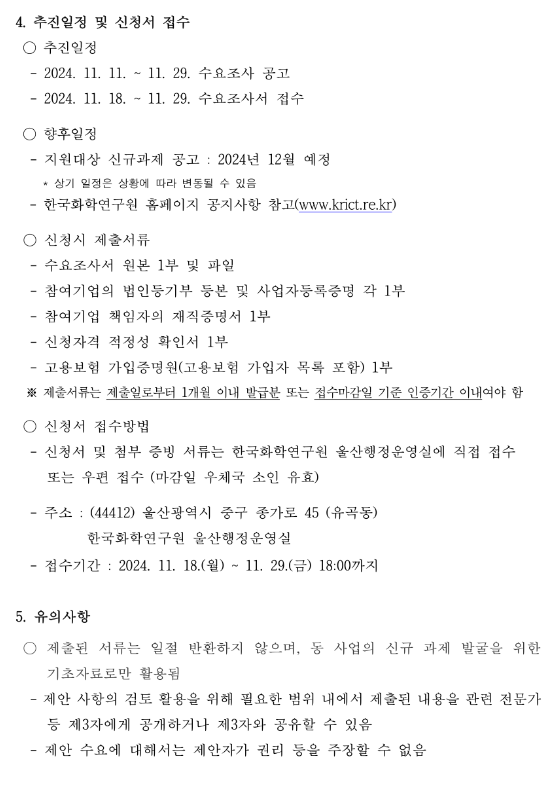 4. 추진일정 및 신청서 접수

○ 추진일정

- 2024. 11. 11. ~ 11. 29. 수요조사 공고

- 2024. 11. 18. ~ 11. 29. 수요조사서 접수

○ 향후일정

- 지원대상 신규과제 공고 : 2024년 12월 예정

* 상기 일정은 상황에 따라 변동될 수 있음

- 한국화학연구원 홈페이지 공지사항 참고(www.krict.re.kr)

○ 신청시 제출서류

- 수요조사서 원본 1부 및 파일

- 참여기업의 법인등기부 등본 및 사업자등록증명 각 1부

- 참여기업 책임자의 재직증명서 1부

- 신청자격 적정성 확인서 1부

- 고용보험 가입증명원(고용보험 가입자 목록 포함) 1부

※ 제출서류는 제출일로부터 1개월 이내 발급분 또는 접수마감일 기준 인증기간 이내여야 함

○ 신청서 접수방법

- 신청서 및 첨부 증빙 서류는 한국화학연구원 울산행정운영실에 직접 접수 또는 우편 접수 (마감일 우체국 소인 유효)

- 주소 : (44412) 울산광역시 중구 종가로 45 (유곡동)
한국화학연구원 울산행정운영실

- 접수기간 : 2024. 11. 18.(월) ~ 11. 29.(금) 18:00까지

5. 유의사항

○ 제출된 서류는 일절 반환하지 않으며, 동 사업의 신규 과제 발굴을 위한 기초자료로만 활용됨

- 제안 사항의 검토 활용을 위해 필요한 범위 내에서 제출된 내용을 관련 전문가 등 제3자에게 공개하거나 제3자와 공유할 수 있음

- 제안 수요에 대해서는 제안자가 권리 등을 주장할 수 없음